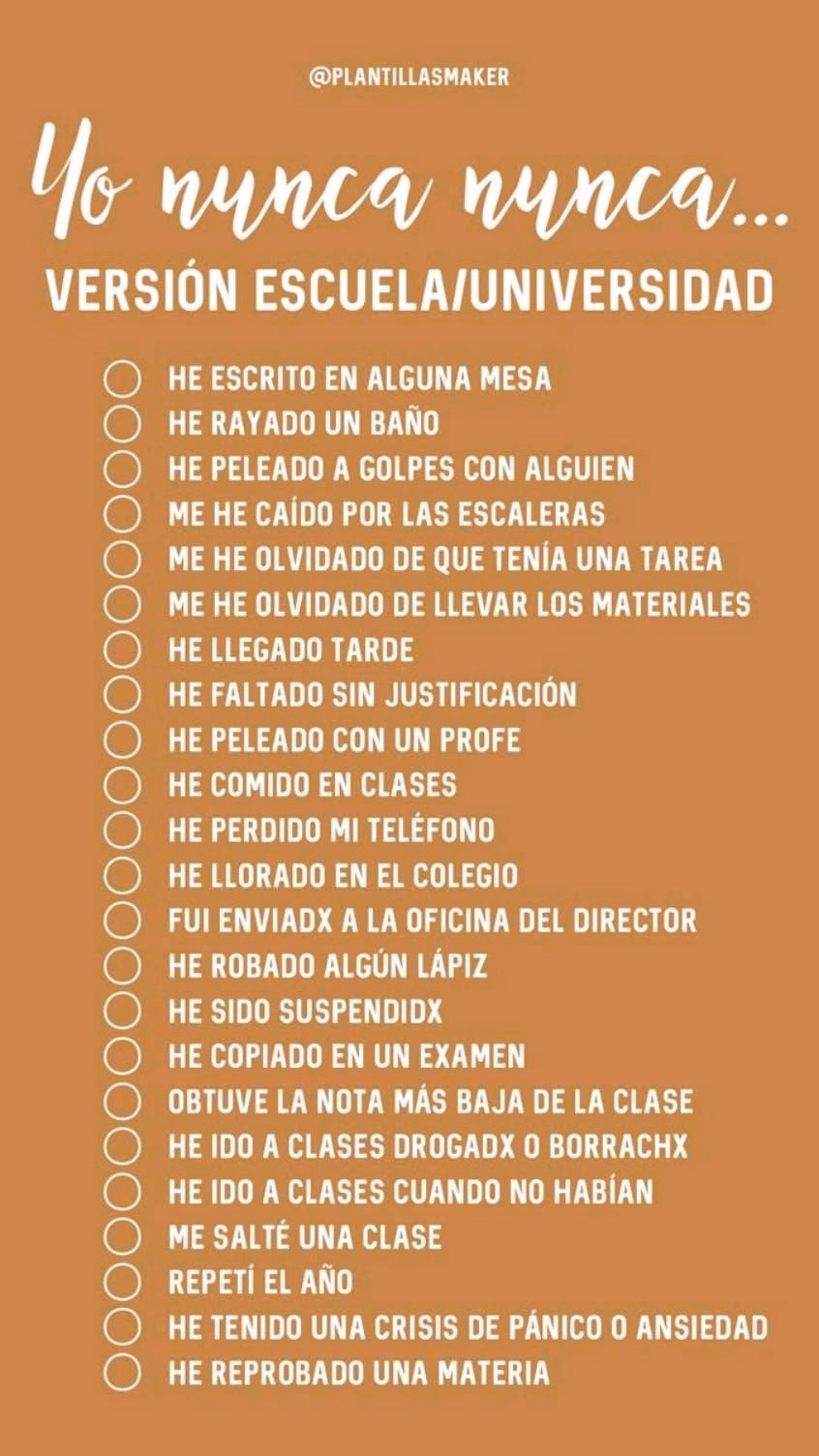 @PLANTILLASMAKER

Yo nunca nunca...

VERSIÓN ESCUELA/UNIVERSIDAD

HE ESCRITO EN ALGUNA MESA
HE RAYADO UN BAÑO
HE PELEADO A GOLPES CON ALGUIEN
ME HE CAÍDO POR LAS ESCALERAS
ME HE OLVIDADO DE QUE TENÍA UNA TAREA
ME HE OLVIDADO DE LLEVAR LOS MATERIALES
HE LLEGADO TARDE
HE FALTADO SIN JUSTIFICACIÓN
HE PELEADO CON UN PROFE
HE COMIDO EN CLASES
HE PERDIDO MI TELÉFONO
HE LLORADO EN EL COLEGIO
FUI ENVIADX A LA OFICINA DEL DIRECTOR
HE ROBADO ALGÚN LÁPIZ
HE SIDO SUSPENDIDX
HE COPIADO EN UN EXAMEN
OBTUVE LA NOTA MÁS BAJA DE LA CLASE
HE IDO A CLASES DROGADX O BORRACHX
HE IDO A CLASES CUANDO NO HABÍAN
ME SALTÉ UNA CLASE
REPETÍ EL AÑO
HE TENIDO UNA CRISIS DE PÁNICO O ANSIEDAD
HE REPROBADO UNA MATERIA